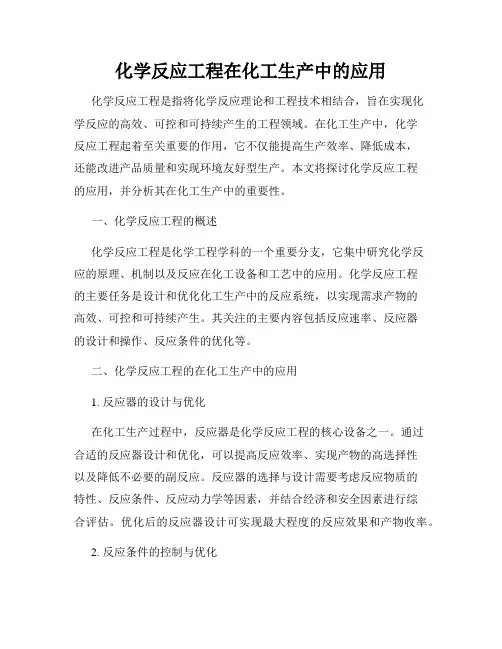 化学反应工程在化工生产中的应用

化学反应工程是指将化学反应理论和工程技术相结合，旨在实现化学反应的高效、可控和可持续产生的工程领域。在化工生产中，化学反应工程起着至关重要的作用，它不仅能提高生产效率、降低成本，还能改进产品质量和实现环境友好型生产。本文将探讨化学反应工程的应用，并分析其在化工生产中的重要性。

一、化学反应工程的概述

化学反应工程是化学工程学科的一个重要分支，它集中研究化学反应的原理、机制以及反应在化工设备和工艺中的应用。化学反应工程的主要任务是设计和优化化工生产中的反应系统，以实现需求产物的高效、可控和可持续产生。其关注的主要内容包括反应速率、反应器的设计和操作、反应条件的优化等。

二、化学反应工程的在化工生产中的应用

1. 反应器的设计与优化

在化工生产过程中，反应器是化学反应工程的核心设备之一。通过合适的反应器设计和优化，可以提高反应效率、实现产物的高选择性以及降低不必要的副反应。反应器的选择与设计需要考虑反应物质的特性、反应条件、反应动力学等因素，并结合经济和安全因素进行综合评估。优化后的反应器设计可实现最大程度的反应效果和产物收率。

2. 反应条件的控制与优化